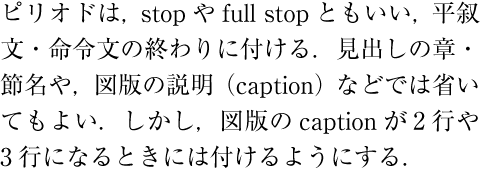 ピリオドは，stop や full stop ともいい，平叙文・命令文の終わりに付ける．見出しの章・節名や，図版の説明（caption）などでは省いてもよい．しかし，図版の caption が 2 行や 3 行になるときには付けるようにする．